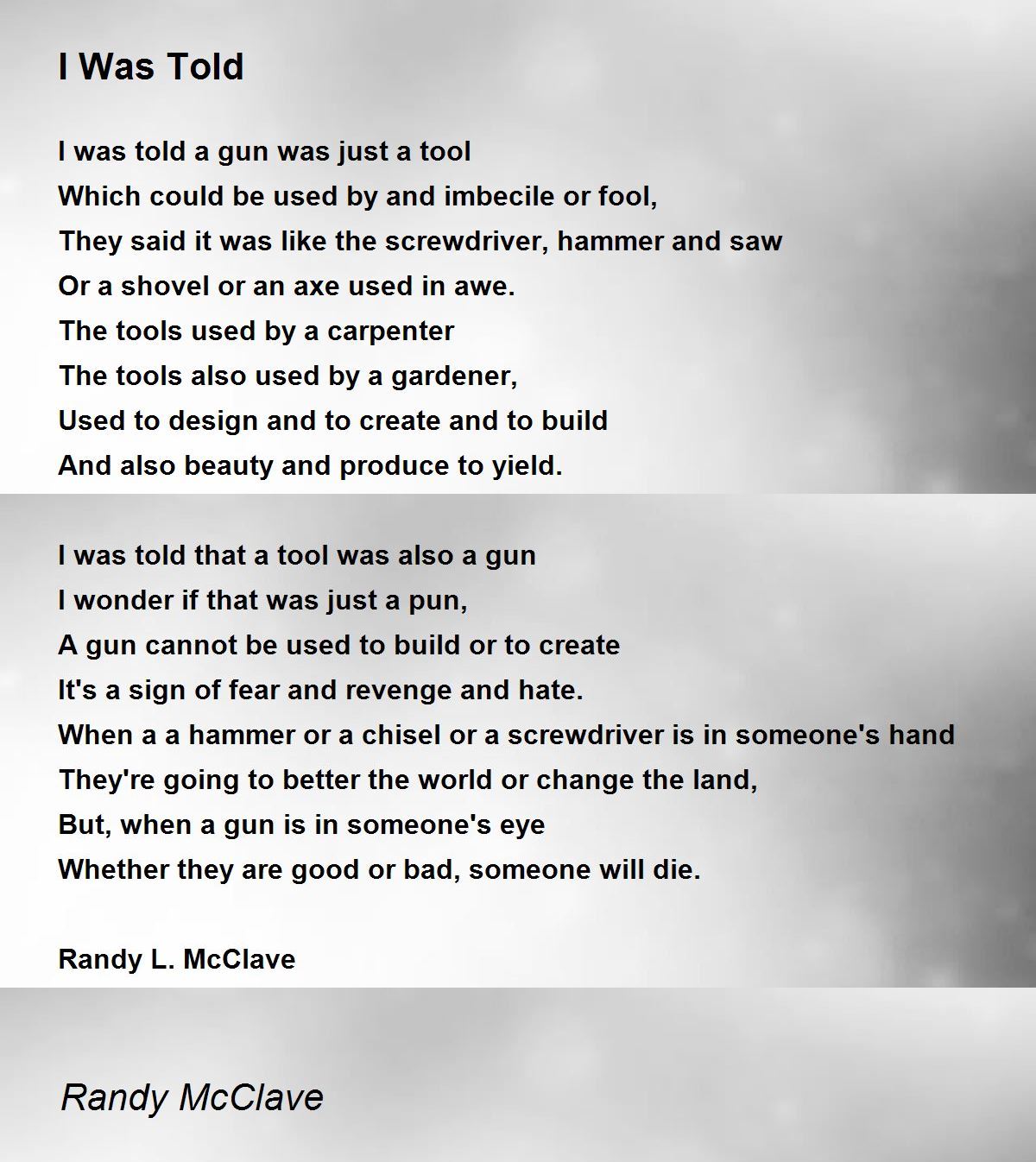 I Was Told

I was told a gun was just a tool
Which could be used by and imbecile or fool,
They said it was like the screwdriver, hammer and saw
Or a shovel or an axe used in awe.
The tools used by a carpenter
The tools also used by a gardener,
Used to design and to create and to build
And also beauty and produce to yield.

I was told that a tool was also a gun
I wonder if that was just a pun,
A gun cannot be used to build or to create
It's a sign of fear and revenge and hate.
When a a hammer or a chisel or a screwdriver is in someone's hand
They're going to better the world or change the land,
But, when a gun is in someone's eye
Whether they are good or bad, someone will die.

Randy L. McClave

Randy McClave